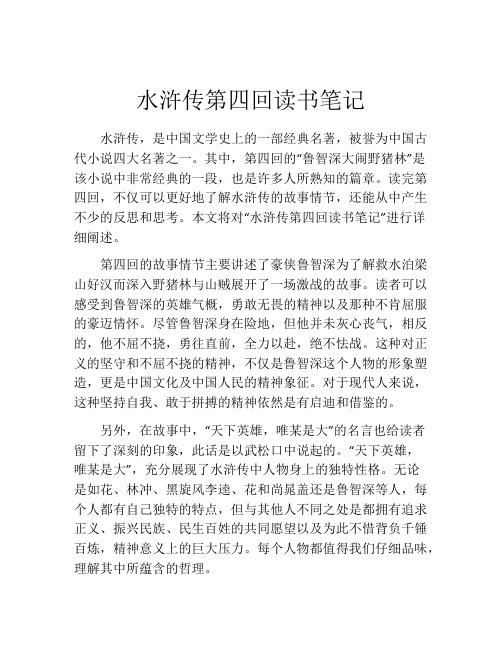 水浒传第四回读书笔记

水浒传，是中国文学史上的一部经典名著，被誉为中国古代小说四大名著之一。其中，第四回的“鲁智深大闹野猪林”是该小说中非常经典的一段，也是许多人所熟知的篇章。读完第四回，不仅可以更好地了解水浒传的故事情节，还能从中产生不少的反思和思考。本文将对“水浒传第四回读书笔记”进行详细阐述。

第四回的故事情节主要讲述了豪侠鲁智深为了解救水泊梁山好汉而深入野猪林与山贼展开了一场激战的故事。读者可以感受到鲁智深的英雄气概，勇敢无畏的精神以及那种不肯屈服的豪迈情怀。尽管鲁智深身在险地，但他并未灰心丧气，相反的，他不屈不挠，勇往直前，全力以赴，绝不怯战。这种对正义的坚守和不屈不挠的精神，不仅是鲁智深这个人物的形象塑造，更是中国文化及中国人民的精神象征。对于现代人来说，这种坚持自我、敢于拼搏的精神依然是有启迪和借鉴的。

另外，在故事中，“天下英雄，唯某是大”的名言也给读者留下了深刻的印象，此话是以武松口中说起的。“天下英雄，唯某是大”，充分展现了水浒传中人物身上的独特性格。无论是如花、林冲、黑旋风李逵、花和尚晁盖还是鲁智深等人，每个人都有自己独特的特点，但与其他人不同之处是都拥有追求正义、振兴民族、民生百姓的共同愿望以及为此不惜背负千锤百炼，精神意义上的巨大压力。每个人物都值得我们仔细品味，理解其中所蕴含的哲理。